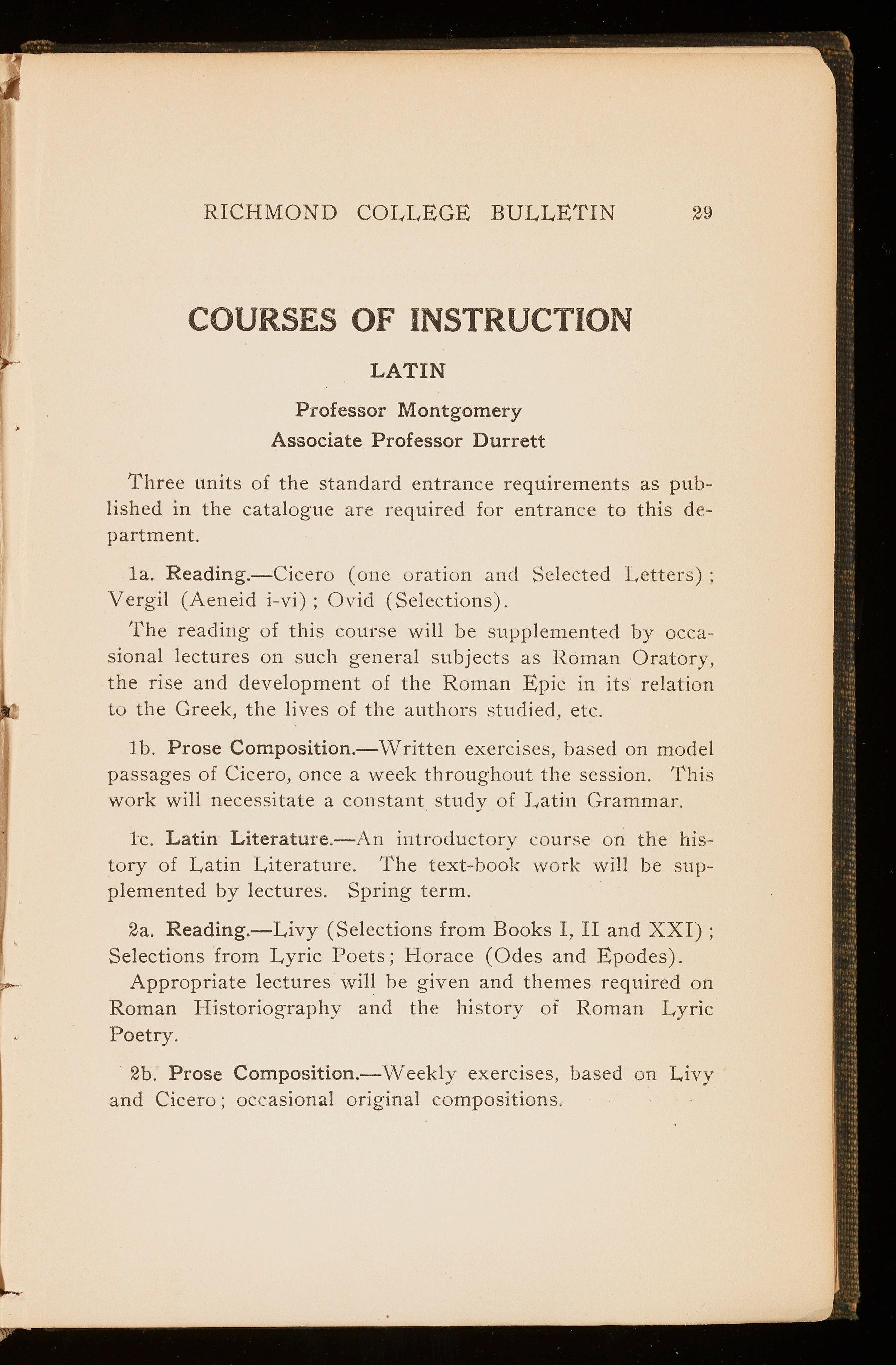 RICHMOND COLLEGE BULLETIN 29

COURSES OF INSTRUCTION

LATIN

Professor Montgomery
Associate Professor Durrett

Three units of the standard entrance requirements as published in the catalogue are required for entrance to this department.

1a. Reading.—Cicero (one oration and Selected Letters); Vergil (Aeneid i-vi); Ovid (Selections).

The reading of this course will be supplemented by occasional lectures on such general subjects as Roman Oratory, the rise and development of the Roman Epic in its relation to the Greek, the lives of the authors studied, etc.

1b. Prose Composition.—Written exercises, based on model passages of Cicero, once a week throughout the session. This work will necessitate a constant study of Latin Grammar.

1c. Latin Literature.—An introductory course on the history of Latin Literature. The text-book work will be supplemented by lectures. Spring term.

2a. Reading.—Livy (Selections from Books I, II and XXI); Selections from Lyric Poets; Horace (Odes and Epodes).

Appropriate lectures will be given and themes required on Roman Historiography and the history of Roman Lyric Poetry.

2b. Prose Composition.—Weekly exercises, based on Livy and Cicero; occasional original compositions.